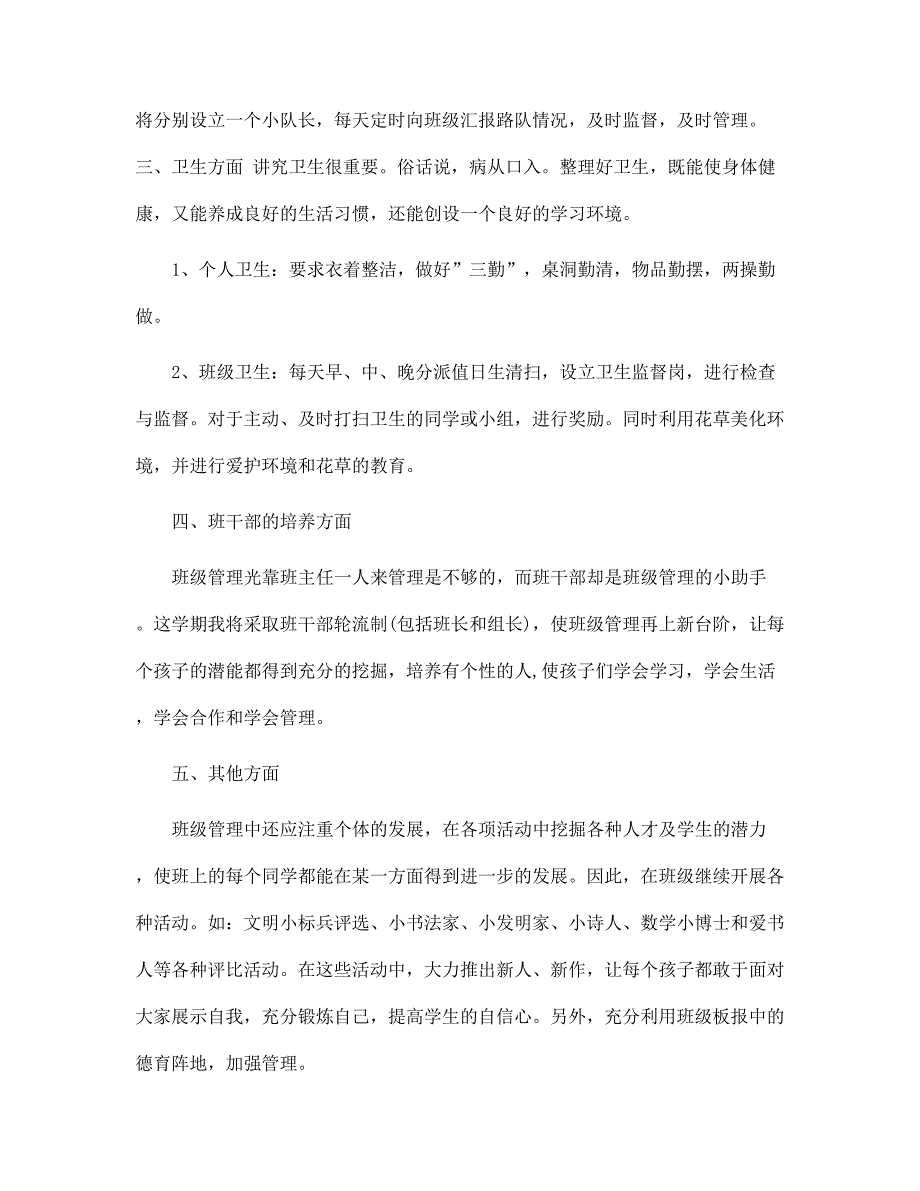 将分别设立一个小队长，每天定时向班级汇报路队情况，及时监督，及时管理。三、卫生方面 讲究卫生很重要。俗话说，病从口入。整理好卫生，既能使身体健康，又能养成良好的生活习惯，还能创设一个良好的学习环境。

1、个人卫生：要求衣着整洁，做好”三勤”，桌洞勤清，物品勤摆，两操勤做。

2、班级卫生：每天早、中、晚分派值日生清扫，设立卫生监督岗，进行检查与监督。对于主动、及时打扫卫生的同学或小组，进行奖励。同时利用花草美化环境，并进行爱护环境和花草的教育。

四、班干部的培养方面

班级管理光靠班主任一人来管理是不够的，而班干部却是班级管理的小助手。这学期我将采取班干部轮流制(包括班长和组长)，使班级管理再上新台阶，让每个孩子的潜能都得到充分的挖掘，培养有个性的人,使孩子们学会学习，学会生活，学会合作和学会管理。

五、其他方面

班级管理中还应注重个体的发展，在各项活动中挖掘各种人才及学生的潜力，使班上的每个同学都能在某一方面得到进一步的发展。因此，在班级继续开展各种活动。如：文明小标兵评选、小书法家、小发明家、小诗人、数学小博士和爱书人等各种评比活动。在这些活动中，大力推出新人、新作，让每个孩子都敢于面对大家展示自我，充分锻炼自己，提高学生的自信心。另外，充分利用班级板报中的德育阵地，加强管理。